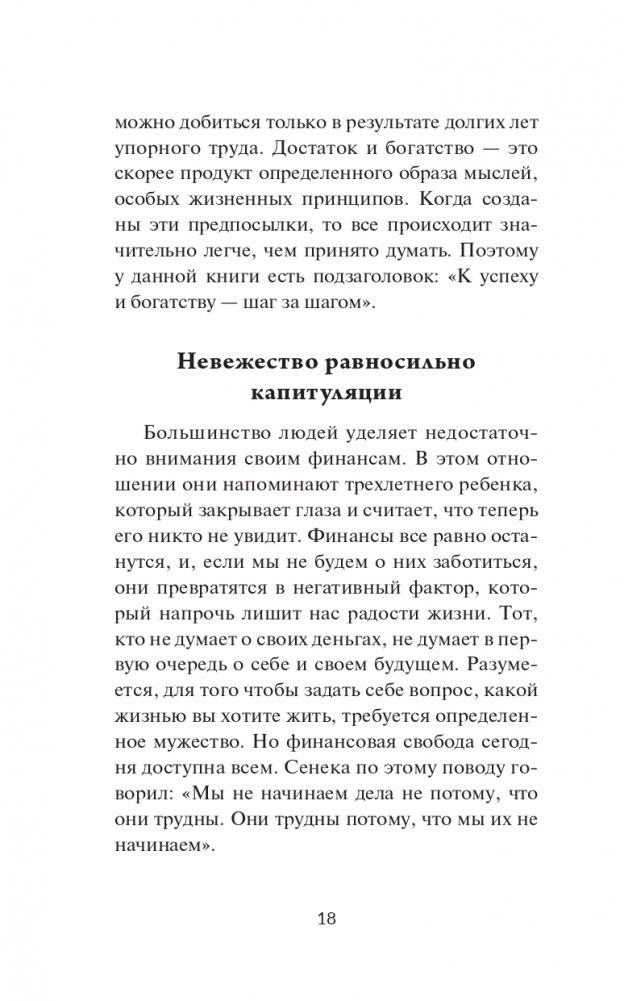 можно добиться только в результате долгих лет упорного труда. Достаток и богатство — это скорее продукт определенного образа мыслей, особых жизненных принципов. Когда созданы эти предпосылки, то все происходит значительно легче, чем принято думать. Поэтому у данной книги есть подзаголовок: «К успеху и богатству — шаг за шагом».

Невежество равносильно капитуляции

Большинство людей уделяет недостаточно внимания своим финансам. В этом отношении они напоминают трехлетнего ребенка, который закрывает глаза и считает, что теперь его никто не увидит. Финансы все равно останутся, и, если мы не будем о них заботиться, они превратятся в негативный фактор, который напрочь лишит нас радости жизни. Тот, кто не думает о своих деньгах, не думает в первую очередь о себе и своем будущем. Разумеется, для того чтобы задать себе вопрос, какой жизнью вы хотите жить, требуется определенное мужество. Но финансовая свобода сегодня доступна всем. Сенека по этому поводу говорил: «Мы не начинаем дела не потому, что они трудны. Они трудны потому, что мы их не начинаем».

18